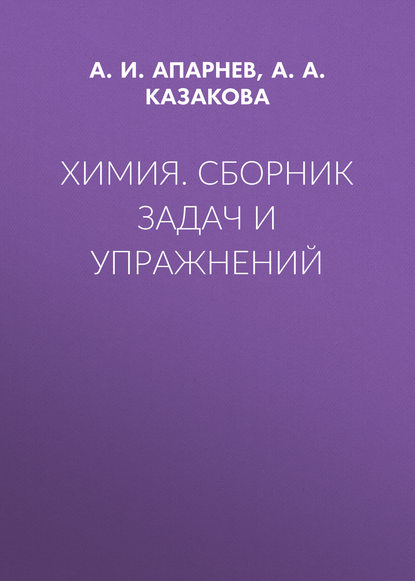 А. И. АПАРНЕВ, А. А. КАЗАКОВА

ХИМИЯ. СБОРНИК ЗАДАЧ И УПРАЖНЕНИЙ